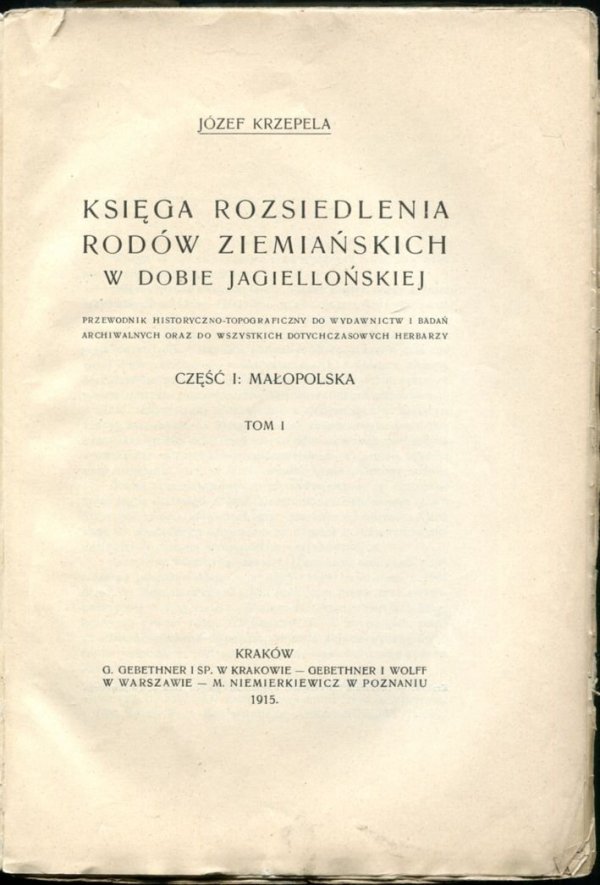 JÓZEF KRZEPELA

KSIĘGA ROZSIEDLENIA RODÓW ZIEMIAŃSKICH W DOBIE JAGIELLOŃSKIEJ

PRZEWODNIK HISTORYCZNO-TOPOGRAFICZNY DO WYDAWNICTW I BADAŃ ARCHIWALNYCH ORAZ DO WSZYSTKICH DOTYCHCZASOWYCH HERBARZY

CZĘŚĆ I: MAŁOPOLSKA

TOM I

KRAKÓW
G. GEBETHNER I SP. W KRAKOWIE — GEBETHNER I WOLFF W WARSZAWIE — M. NIEMIERKIEWICZ W POZNANIU
1915.